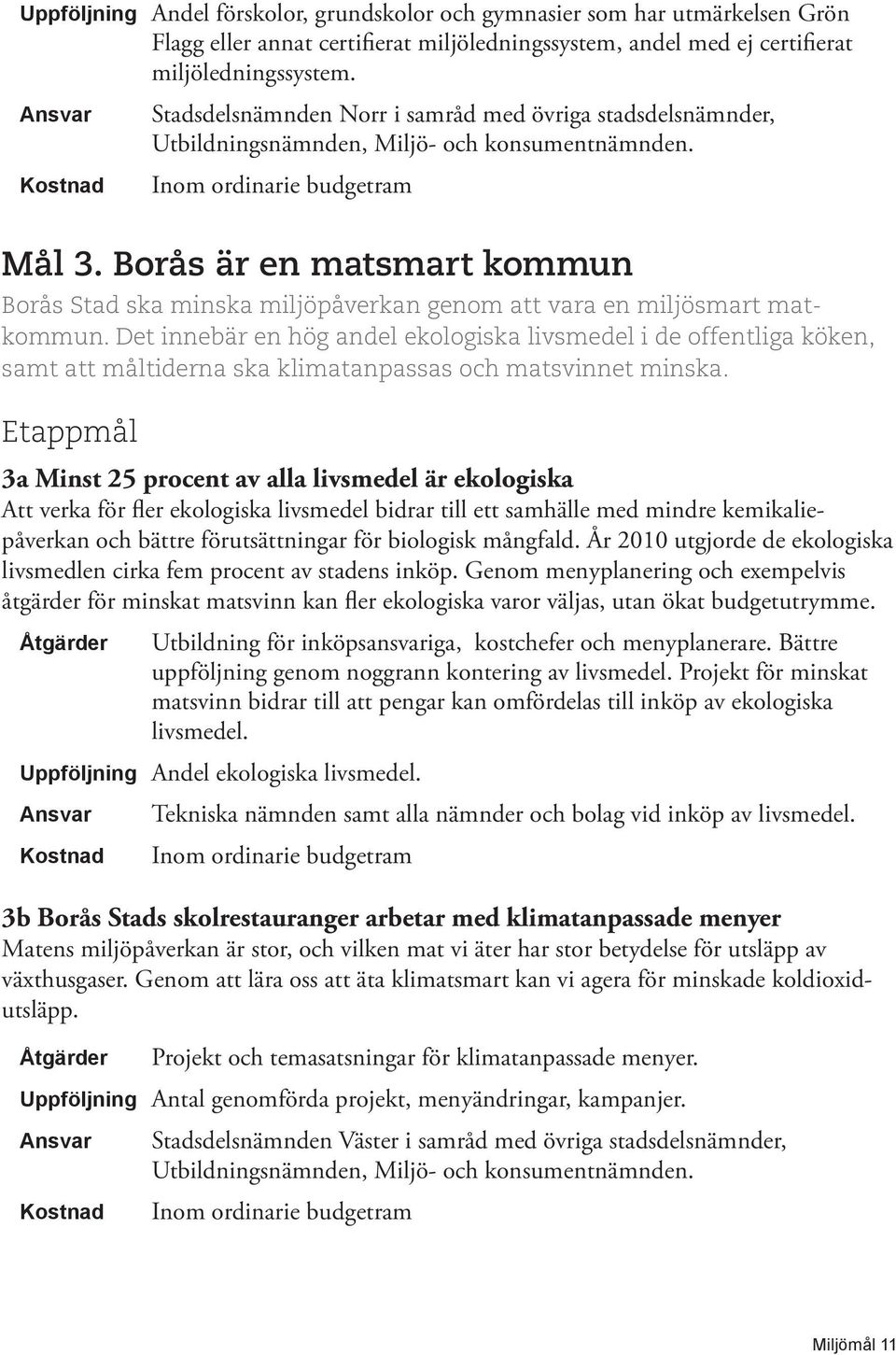 Uppföljning Andel förskolor, grundskolor och gymnasier som har utmärkelsen Grön Flagg eller annat certifierat miljöledningssystem, andel med ej certifierat miljöledningssystem.

Ansvar Stadsdelsnämnden Norr i samråd med övriga stadsdelsnämnder, Utbildningsnämnden, Miljö- och konsumentnämnden.

Kostnad Inom ordinarie budgetram

Mål 3. Borås är en matsmart kommun

Borås Stad ska minska miljöpåverkan genom att vara en miljösmart matkommun. Det innebär en hög andel ekologiska livsmedel i de offentliga köken, samt att måltiderna ska klimatanpassas och matsvinnet minska.

Etappmål

3a Minst 25 procent av alla livsmedel är ekologiska

Att verka för fler ekologiska livsmedel bidrar till ett samhälle med mindre kemikaliepåverkan och bättre förutsättningar för biologisk mångfald. År 2010 utgjorde de ekologiska livsmedlen cirka fem procent av stadens inköp. Genom menyplanering och exempelvis åtgärder för minskat matsvinn kan fler ekologiska varor väljas, utan ökat budgetutrymme.

Åtgärder Utbildning för inköpsansvariga, kostchefer och menyplanerare. Bättre uppföljning genom noggrann kontering av livsmedel. Projekt för minskat matsvinn bidrar till att pengar kan omfördelas till inköp av ekologiska livsmedel.

Uppföljning Andel ekologiska livsmedel.

Ansvar Tekniska nämnden samt alla nämnder och bolag vid inköp av livsmedel.

Kostnad Inom ordinarie budgetram

3b Borås Stads skolrestauranger arbetar med klimatanpassade menyer

Matens miljöpåverkan är stor, och vilken mat vi äter har stor betydelse för utsläpp av växthusgaser. Genom att lära oss att äta klimatsmart kan vi agera för minskade koldioxidutsläpp.

Åtgärder Projekt och temasatsningar för klimatanpassade menyer.

Uppföljning Antal genomförda projekt, menyändringar, kampanjer.

Ansvar Stadsdelsnämnden Väster i samråd med övriga stadsdelsnämnder, Utbildningsnämnden, Miljö- och konsumentnämnden.

Kostnad Inom ordinarie budgetram

Miljömål 11